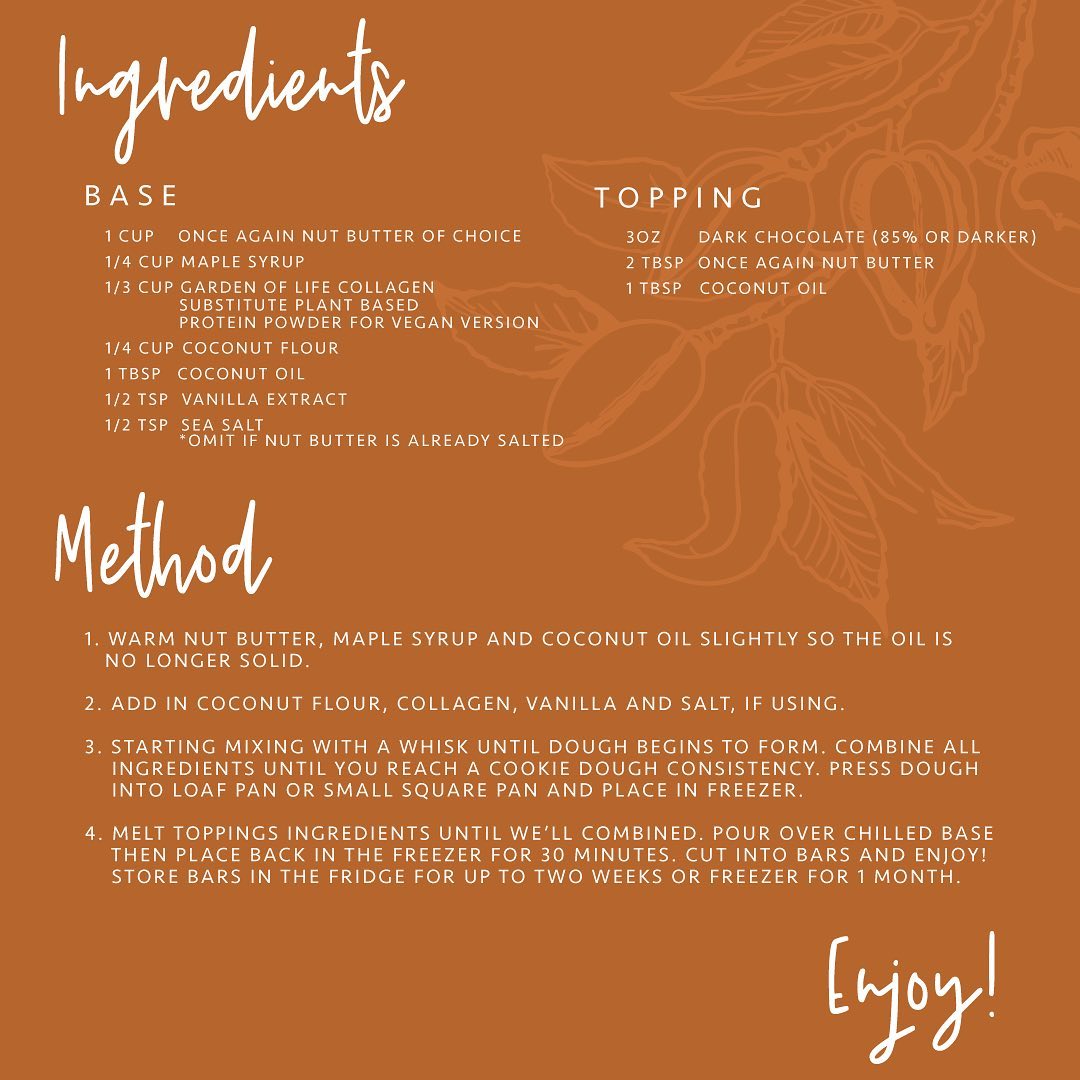 Ingredients

BASE

1 CUP ONCE AGAIN NUT BUTTER OF CHOICE
1/4 CUP MAPLE SYRUP
1/3 CUP GARDEN OF LIFE COLLAGEN
SUBSTITUTE PLANT BASED
PROTEIN POWDER FOR VEGAN VERSION
1/4 CUP COCONUT FLOUR
1 TBSP COCONUT OIL
1/2 TSP VANILLA EXTRACT
1/2 TSP SEA SALT
*OMIT IF NUT BUTTER IS ALREADY SALTED

TOPPING

3OZ DARK CHOCOLATE (85% OR DARKER)
2 TBSP ONCE AGAIN NUT BUTTER
1 TBSP COCONUT OIL

Method

1. WARM NUT BUTTER, MAPLE SYRUP AND COCONUT OIL SLIGHTLY SO THE OIL IS NO LONGER SOLID.

2. ADD IN COCONUT FLOUR, COLLAGEN, VANILLA AND SALT, IF USING.

3. STARTING MIXING WITH A WHISK UNTIL DOUGH BEGINS TO FORM. COMBINE ALL INGREDIENTS UNTIL YOU REACH A COOKIE DOUGH CONSISTENCY. PRESS DOUGH INTO LOAF PAN OR SMALL SQUARE PAN AND PLACE IN FREEZER.

4. MELT TOPPINGS INGREDIENTS UNTIL WE'LL COMBINED. POUR OVER CHILLED BASE THEN PLACE BACK IN THE FREEZER FOR 30 MINUTES. CUT INTO BARS AND ENJOY! STORE BARS IN THE FRIDGE FOR UP TO TWO WEEKS OR FREEZER FOR 1 MONTH.

Enjoy!